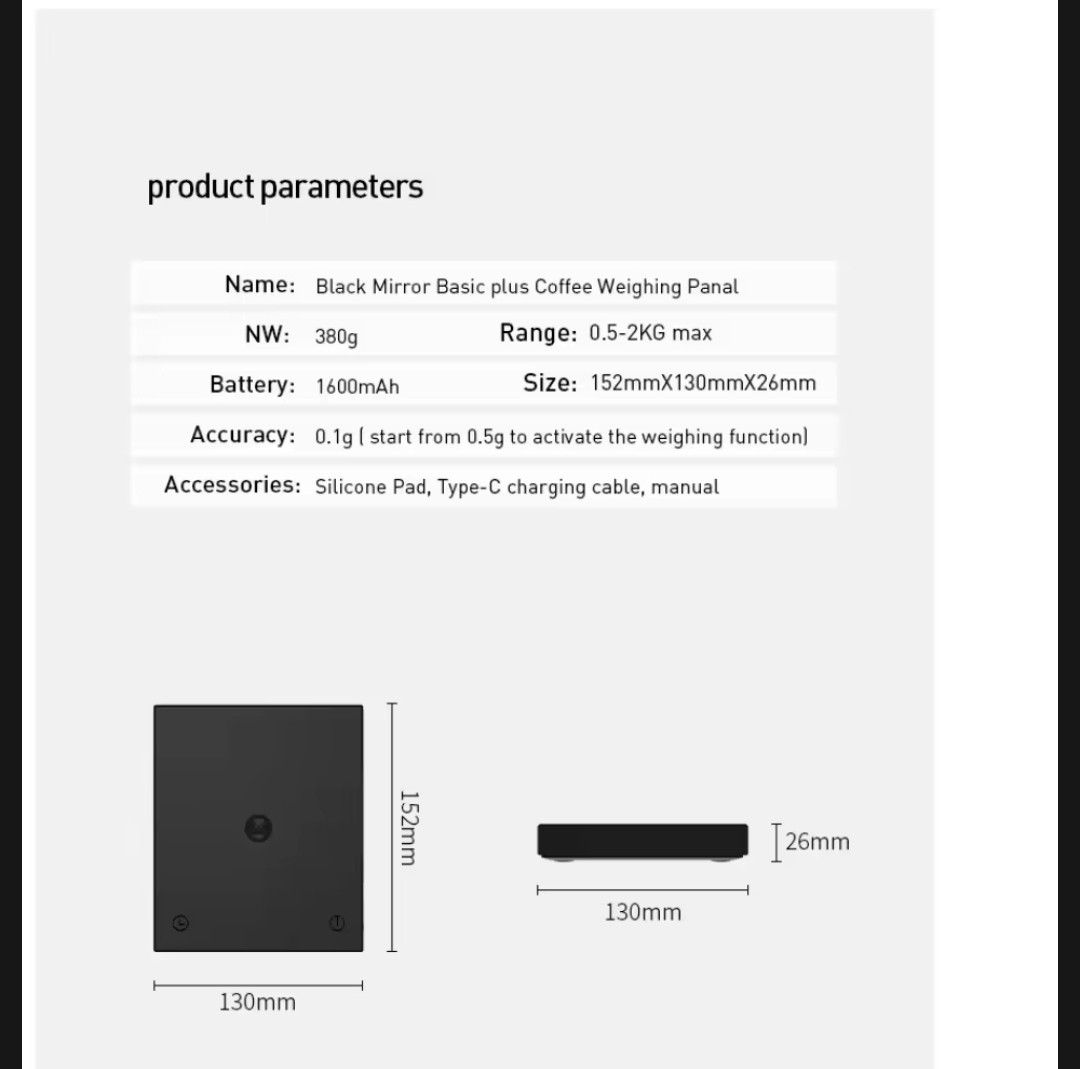 product parameters

Name: Black Mirror Basic plus Coffee Weighing Panal

NW: 380g Range: 0.5-2KG max

Battery: 1600mAh Size: 152mmX130mmX26mm

Accuracy: 0.1g ( start from 0.5g to activate the weighing function)

Accessories: Silicone Pad, Type-C charging cable, manual

152mm

130mm

26mm

130mm